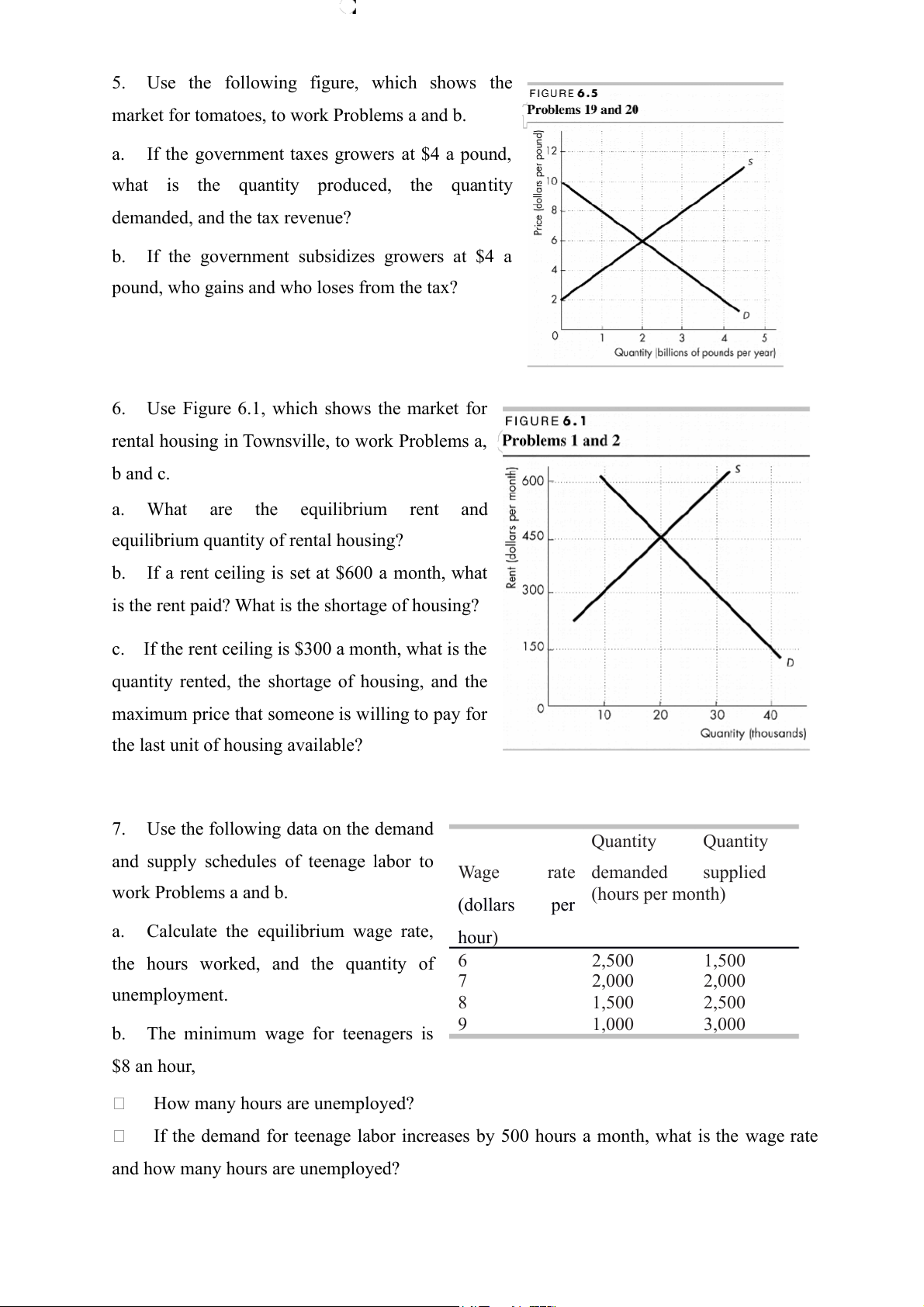 5. Use the following figure, which shows the market for tomatoes, to work Problems a and b.

a. If the government taxes growers at \$4 a pound, what is the quantity produced, the quantity demanded, and the tax revenue?

b. If the government subsidizes growers at \$4 a pound, who gains and who loses from the tax?

FIGURE 6.5
Problems 19 and 20

Price (dollars per pound)
12
10
8
6
4
2
0
1 2 3 4 5
Quantity (billions of pounds per year)
S
D

6. Use Figure 6.1, which shows the market for rental housing in Townsville, to work Problems a, b and c.

a. What are the equilibrium rent and equilibrium quantity of rental housing?

b. If a rent ceiling is set at \$600 a month, what is the rent paid? What is the shortage of housing?

c. If the rent ceiling is \$300 a month, what is the quantity rented, the shortage of housing, and the maximum price that someone is willing to pay for the last unit of housing available?

FIGURE 6.1
Problems 1 and 2

Rent (dollars per month)
600
450
300
150
0
10 20 30 40
Quantity (thousands)
S
D

7. Use the following data on the demand and supply schedules of teenage labor to work Problems a and b.

a. Calculate the equilibrium wage rate, the hours worked, and the quantity of unemployment.

b. The minimum wage for teenagers is \$8 an hour,

| Wage rate (dollars per hour) | Quantity demanded (hours per month) | Quantity supplied |
|---|---|---|
| 6 | 2,500 | 1,500 |
| 7 | 2,000 | 2,000 |
| 8 | 1,500 | 2,500 |
| 9 | 1,000 | 3,000 |

□ How many hours are unemployed?

□ If the demand for teenage labor increases by 500 hours a month, what is the wage rate and how many hours are unemployed?